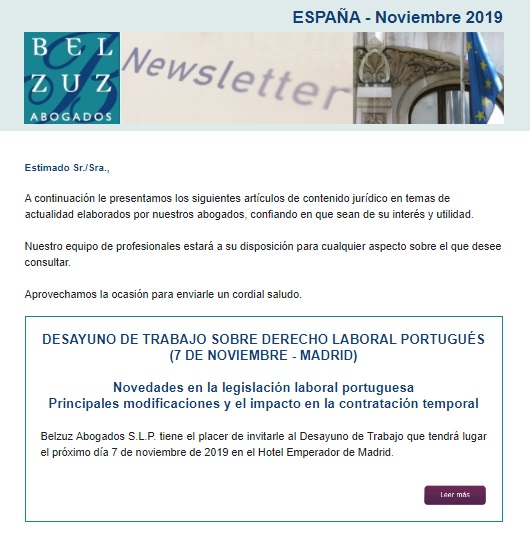 ESPAÑA - Noviembre 2019

BELZUZ
ABOGADOS

Newsletter

Estimado Sr./Sra.,

A continuación le presentamos los siguientes artículos de contenido jurídico en temas de actualidad elaborados por nuestros abogados, confiando en que sean de su interés y utilidad.

Nuestro equipo de profesionales estará a su disposición para cualquier aspecto sobre el que desee consultar.

Aprovechamos la ocasión para enviarle un cordial saludo.

DESAYUNO DE TRABAJO SOBRE DERECHO LABORAL PORTUGUÉS (7 DE NOVIEMBRE - MADRID)

Novedades en la legislación laboral portuguesa
Principales modificaciones y el impacto en la contratación temporal

Belzuz Abogados S.L.P. tiene el placer de invitarle al Desayuno de Trabajo que tendrá lugar el próximo día 7 de noviembre de 2019 en el Hotel Emperador de Madrid.

Leer más